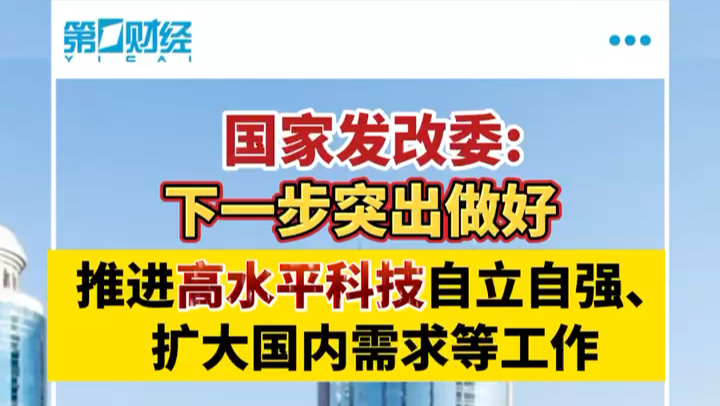 第一财经
YICAI

国家发改委：
下一步突出做好

推进高水平科技自立自强、
扩大国内需求等工作